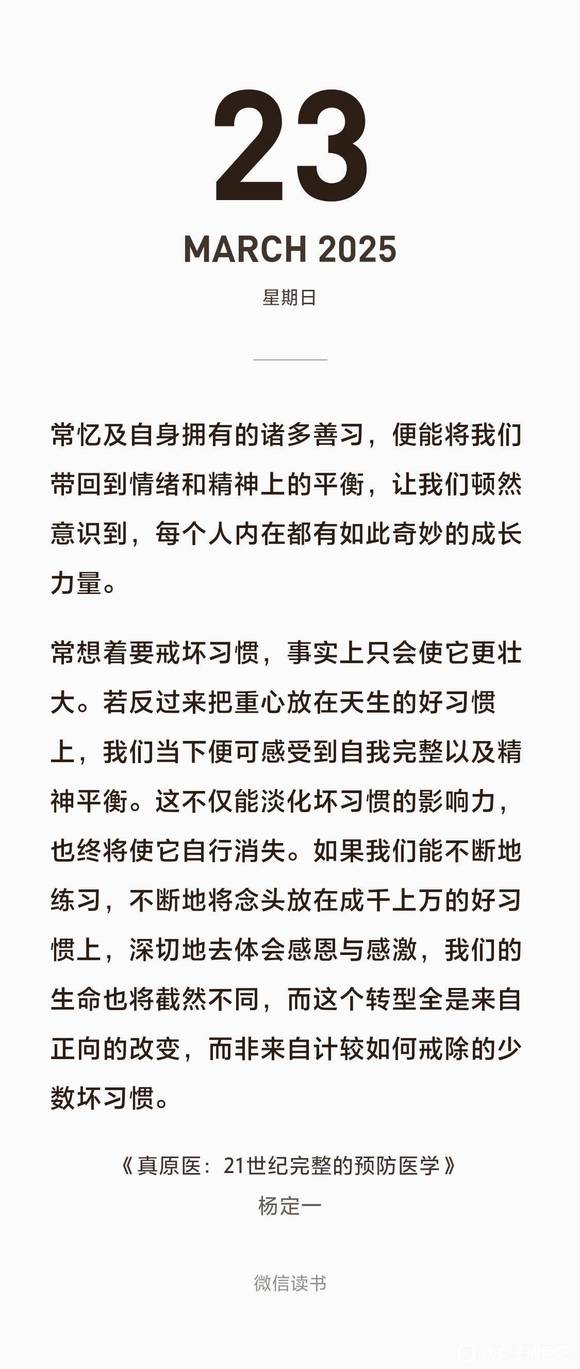 23

MARCH 2025

星期日

常忆及自身拥有的诸多善习，便能将我们带回到情绪和精神上的平衡，让我们顿然意识到，每个人内在都有如此奇妙的成长力量。

常想着要戒坏习惯，事实上只会使它更壮大。若反过来把重心放在天生的好习惯上，我们当下便可感受到自我完整以及精神平衡。这不仅能淡化坏习惯的影响力，也终将使它自行消失。如果我们能不断地练习，不断地将念头放在成千上万的好习惯上，深切地去体会感恩与感激，我们的生命也将截然不同，而这个转型全是来自正向的改变，而非来自计较如何戒除的少数坏习惯。

《真原医：21世纪完整的预防医学》
杨定一

微信读书